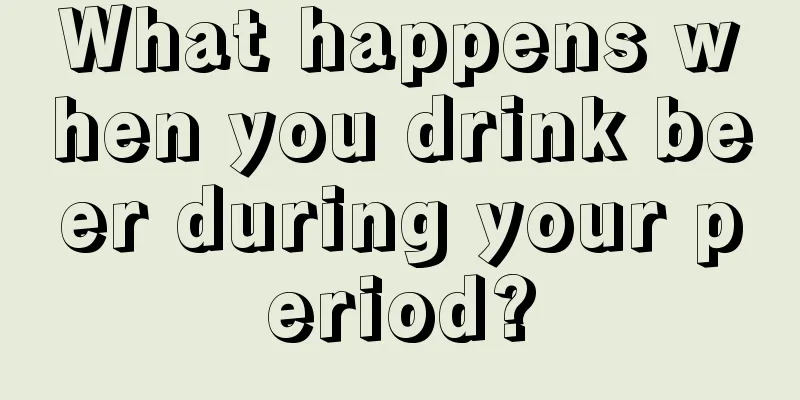 What happens when you drink beer during your period?